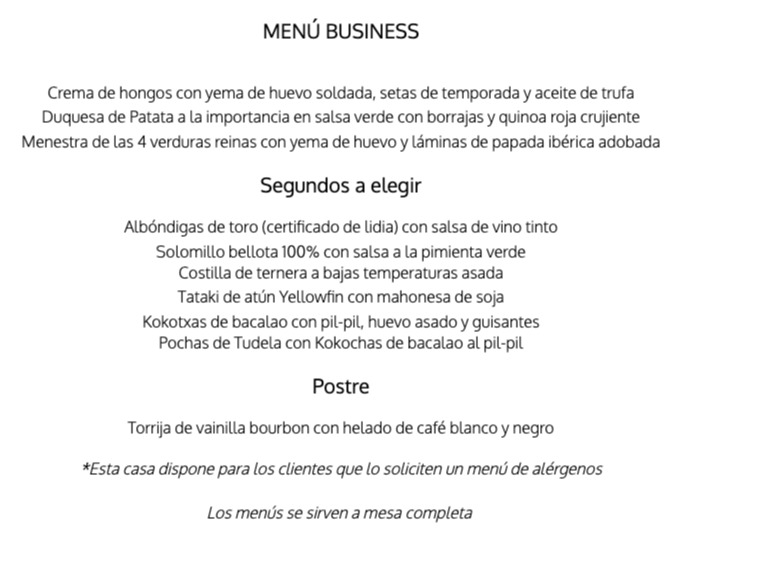 MENÚ BUSINESS

Crema de hongos con yema de huevo soldada, setas de temporada y aceite de trufa
Duquesa de Patata a la importancia en salsa verde con borrajas y quinoa roja crujiente
Menestra de las 4 verduras reinas con yema de huevo y láminas de papada ibérica adobada

Segundos a elegir

Albóndigas de toro (certificado de lidia) con salsa de vino tinto
Solomillo bellota 100% con salsa a la pimienta verde
Costilla de ternera a bajas temperaturas asada
Tataki de atún Yellowfin con mahonesa de soja
Kokotxas de bacalao con pil-pil, huevo asado y guisantes
Pochas de Tudela con Kokochas de bacalao al pil-pil

Postre

Torrija de vainilla bourbon con helado de café blanco y negro

*Esta casa dispone para los clientes que lo soliciten un menú de alérgenos

Los menús se sirven a mesa completa